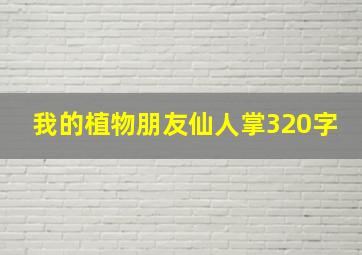 我的植物朋友仙人掌320字